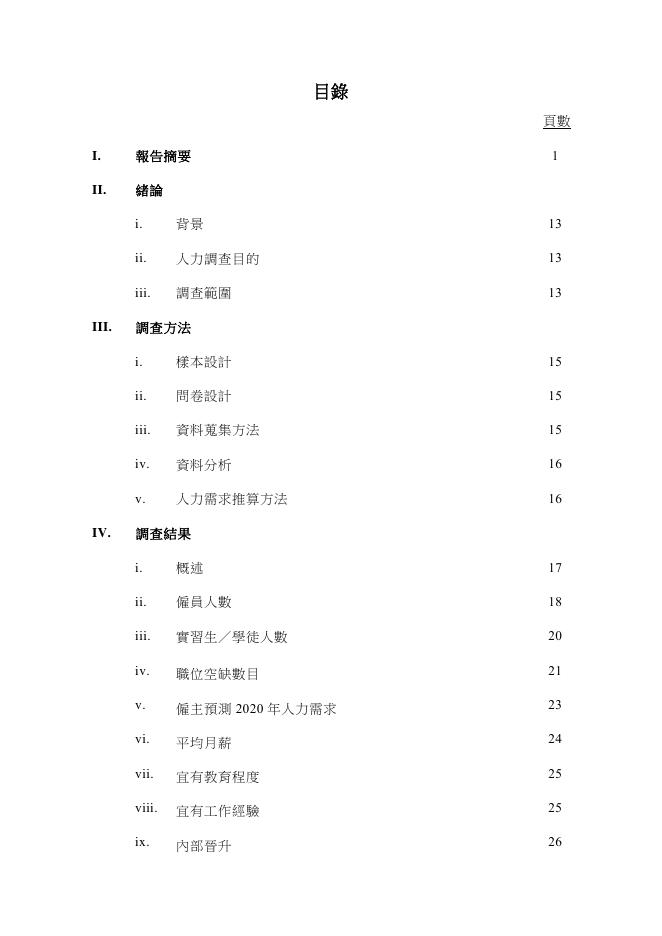 目錄

頁數

I. 報告摘要 1

II. 緒論

i. 背景 13

ii. 人力調查目的 13

iii. 調查範圍 13

III. 調查方法

i. 樣本設計 15

ii. 問卷設計 15

iii. 資料蒐集方法 15

iv. 資料分析 16

v. 人力需求推算方法 16

IV. 調查結果

i. 概述 17

ii. 僱員人數 18

iii. 實習生／學徒人數 20

iv. 職位空缺數目 21

v. 僱主預測 2020 年人力需求 23

vi. 平均月薪 24

vii. 宜有教育程度 25

viii. 宜有工作經驗 25

ix. 內部晉升 26